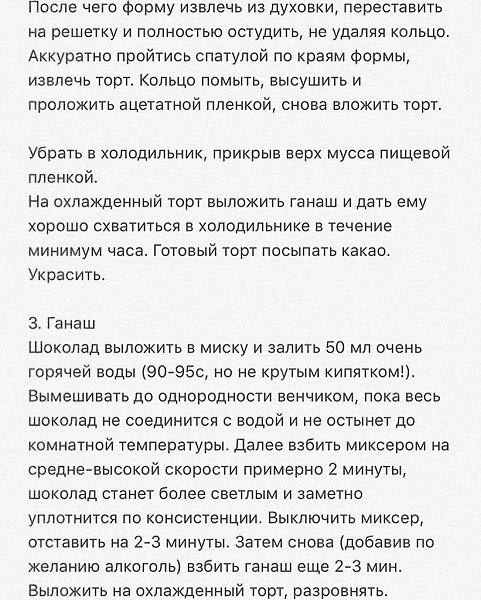 После чего форму извлечь из духовки, переставить на решетку и полностью остудить, не удаляя кольцо. Аккуратно пройтись спатулой по краям формы, извлечь торт. Кольцо помыть, высушить и проложить ацетатной пленкой, снова вложить торт.

Убрать в холодильник, прикрыв верх мусса пищевой пленкой.
На охлажденный торт выложить ганаш и дать ему хорошо схватиться в холодильнике в течение минимум часа. Готовый торт посыпать какао. Украсить.

3. Ганаш
Шоколад выложить в миску и залить 50 мл очень горячей воды (90-95с, но не крутым кипятком!). Вымешивать до однородности венчиком, пока весь шоколад не соединится с водой и не остынет до комнатной температуры. Далее взбить миксером на средне-высокой скорости примерно 2 минуты, шоколад станет более светлым и заметно уплотнится по консистенции. Выключить миксер, отставить на 2-3 минуты. Затем снова (добавив по желанию алкоголь) взбить ганаш еще 2-3 мин. Выложить на охлажденный торт, разровнять.